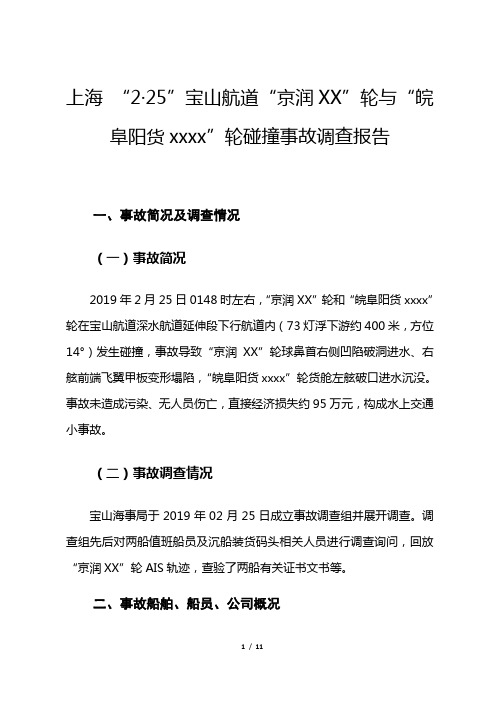 上海 “2·25”宝山航道“京润 XX”轮与“皖阜阳货 xxxx”轮碰撞事故调查报告

一、事故简况及调查情况

（一）事故简况

2019 年 2 月 25 日 0148 时左右，“京润 XX”轮和“皖阜阳货 xxxx”轮在宝山航道深水航道延伸段下行航道内（73 灯浮下游约 400 米，方位 14°）发生碰撞，事故导致“京润 XX”轮球鼻首右侧凹陷破洞进水、右舷前端飞翼甲板变形塌陷，“皖阜阳货 xxxx”轮货舱左舷破口进水沉没。事故未造成污染、无人员伤亡，直接经济损失约 95 万元，构成水上交通小事故。

（二）事故调查情况

宝山海事局于 2019 年 02 月 25 日成立事故调查组并展开调查。调查组先后对两船值班船员及沉船装货码头相关人员进行调查询问，回放“京润 XX”轮 AIS 轨迹，查验了两船有关证书文书等。

二、事故船舶、船员、公司概况

1 / 11